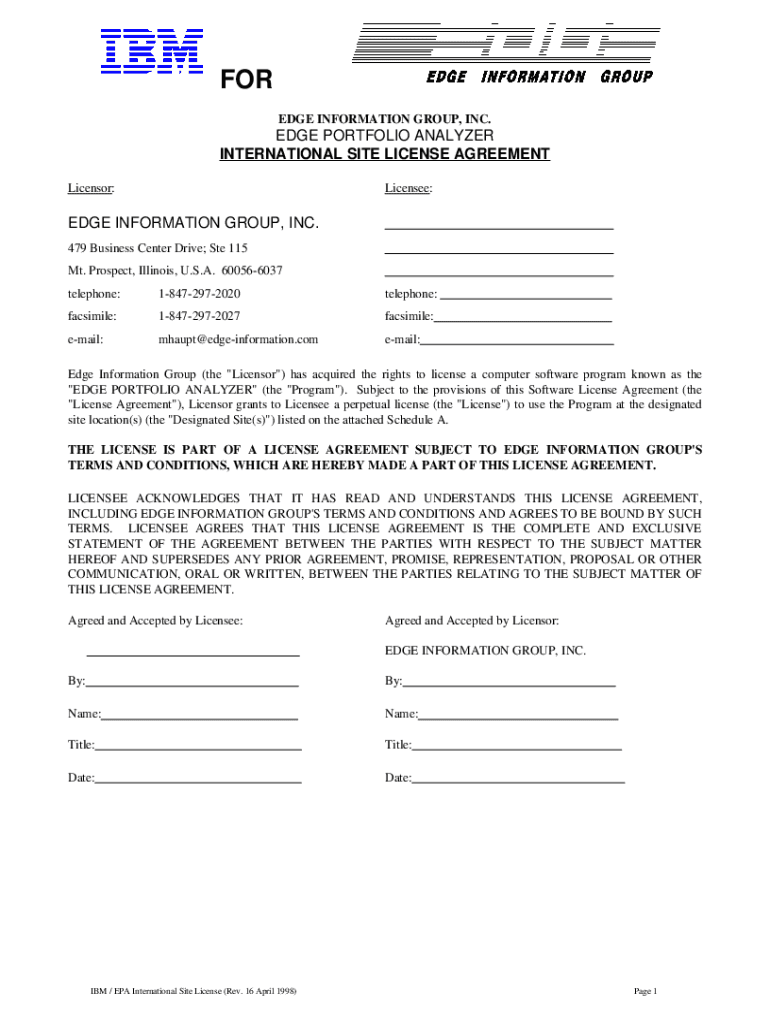 IBM FOR EDGE INFORMATION GROUP

EDGE INFORMATION GROUP, INC.
EDGE PORTFOLIO ANALYZER
INTERNATIONAL SITE LICENSE AGREEMENT

Licensor:

EDGE INFORMATION GROUP, INC.
479 Business Center Drive; Ste 115
Mt. Prospect, Illinois, U.S.A. 60056-6037
telephone: 1-847-297-2020
facsimile: 1-847-297-2027
e-mail: mhaupt@edge-information.com

Licensee:

telephone:
facsimile:
e-mail:

Edge Information Group (the "Licensor") has acquired the rights to license a computer software program known as the "EDGE PORTFOLIO ANALYZER" (the "Program"). Subject to the provisions of this Software License Agreement (the "License Agreement"), Licensor grants to Licensee a perpetual license (the "License") to use the Program at the designated site location(s) (the "Designated Site(s)") listed on the attached Schedule A.

THE LICENSE IS PART OF A LICENSE AGREEMENT SUBJECT TO EDGE INFORMATION GROUP'S TERMS AND CONDITIONS, WHICH ARE HEREBY MADE A PART OF THIS LICENSE AGREEMENT.

LICENSEE ACKNOWLEDGES THAT IT HAS READ AND UNDERSTANDS THIS LICENSE AGREEMENT, INCLUDING EDGE INFORMATION GROUP'S TERMS AND CONDITIONS AND AGREES TO BE BOUND BY SUCH TERMS. LICENSEE AGREES THAT THIS LICENSE AGREEMENT IS THE COMPLETE AND EXCLUSIVE STATEMENT OF THE AGREEMENT BETWEEN THE PARTIES WITH RESPECT TO THE SUBJECT MATTER HEREOF AND SUPERSEDES ANY PRIOR AGREEMENT, PROMISE, REPRESENTATION, PROPOSAL OR OTHER COMMUNICATION, ORAL OR WRITTEN, BETWEEN THE PARTIES RELATING TO THE SUBJECT MATTER OF THIS LICENSE AGREEMENT.

Agreed and Accepted by Licensee:

By:
Name:
Title:
Date:

Agreed and Accepted by Licensor:

EDGE INFORMATION GROUP, INC.

By:
Name:
Title:
Date:

IBM / EPA International Site License (Rev. 16 April 1998)

Page 1